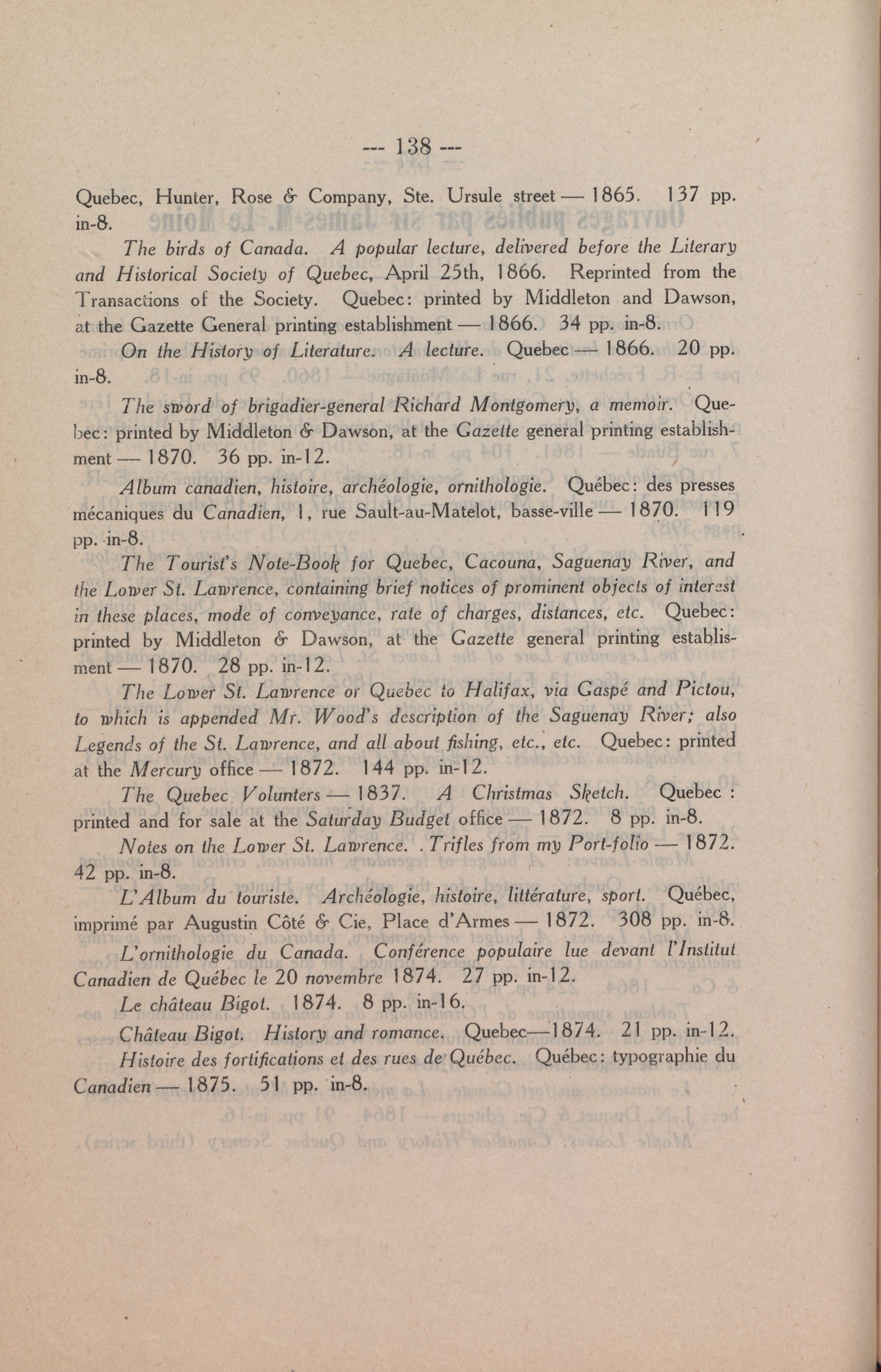 --- 138 ---

Quebec, Hunter, Rose & Company, Ste. Ursule street — 1865. 137 pp. in-8.

The birds of Canada. A popular lecture, delivered before the Literary and Historical Society of Quebec, April 25th, 1866. Reprinted from the Transactions of the Society. Quebec: printed by Middleton and Dawson, at the Gazette General printing establishment — 1866. 34 pp. in-8.

On the History of Literature. A lecture. Quebec — 1866. 20 pp. in-8.

The sword of brigadier-general Richard Montgomery, a memoir. Quebec: printed by Middleton & Dawson, at the Gazette general printing establishment — 1870. 36 pp. in-12.

Album canadien, histoire, archéologie, ornithologie. Québec: des presses mécaniques du Canadien, 1, rue Sault-au-Matelot, basse-ville — 1870. 119 pp. in-8.

The Tourist's Note-Book for Quebec, Cacouna, Saguenay River, and the Lower St. Lawrence, containing brief notices of prominent objects of interest in these places, mode of conveyance, rate of charges, distances, etc. Quebec: printed by Middleton & Dawson, at the Gazette general printing establisment — 1870. 28 pp. in-12.

The Lower St. Lawrence or Quebec to Halifax, via Gaspé and Pictou, to which is appended Mr. Wood's description of the Saguenay River; also Legends of the St. Lawrence, and all about fishing, etc., etc. Quebec: printed at the Mercury office — 1872. 144 pp. in-12.

The Quebec Volunters — 1837. A Christmas Sketch. Quebec : printed and for sale at the Saturday Budget office — 1872. 8 pp. in-8.

Notes on the Lower St. Lawrence. . Trifles from my Port-folio — 1872. 42 pp. in-8.

L'Album du touriste. Archéologie, histoire, littérature, sport. Québec, imprimé par Augustin Côté & Cie, Place d'Armes — 1872. 308 pp. in-8.

L'ornithologie du Canada. Conférence populaire lue devant l'Institut Canadien de Québec le 20 novembre 1874. 27 pp. in-12.

Le château Bigot. 1874. 8 pp. in-16.

Château Bigot. History and romance. Quebec—1874. 21 pp. in-12.

Histoire des fortifications et des rues de Québec. Québec: typographie du Canadien — 1875. 51 pp. in-8.